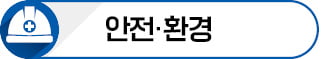 안전·환경